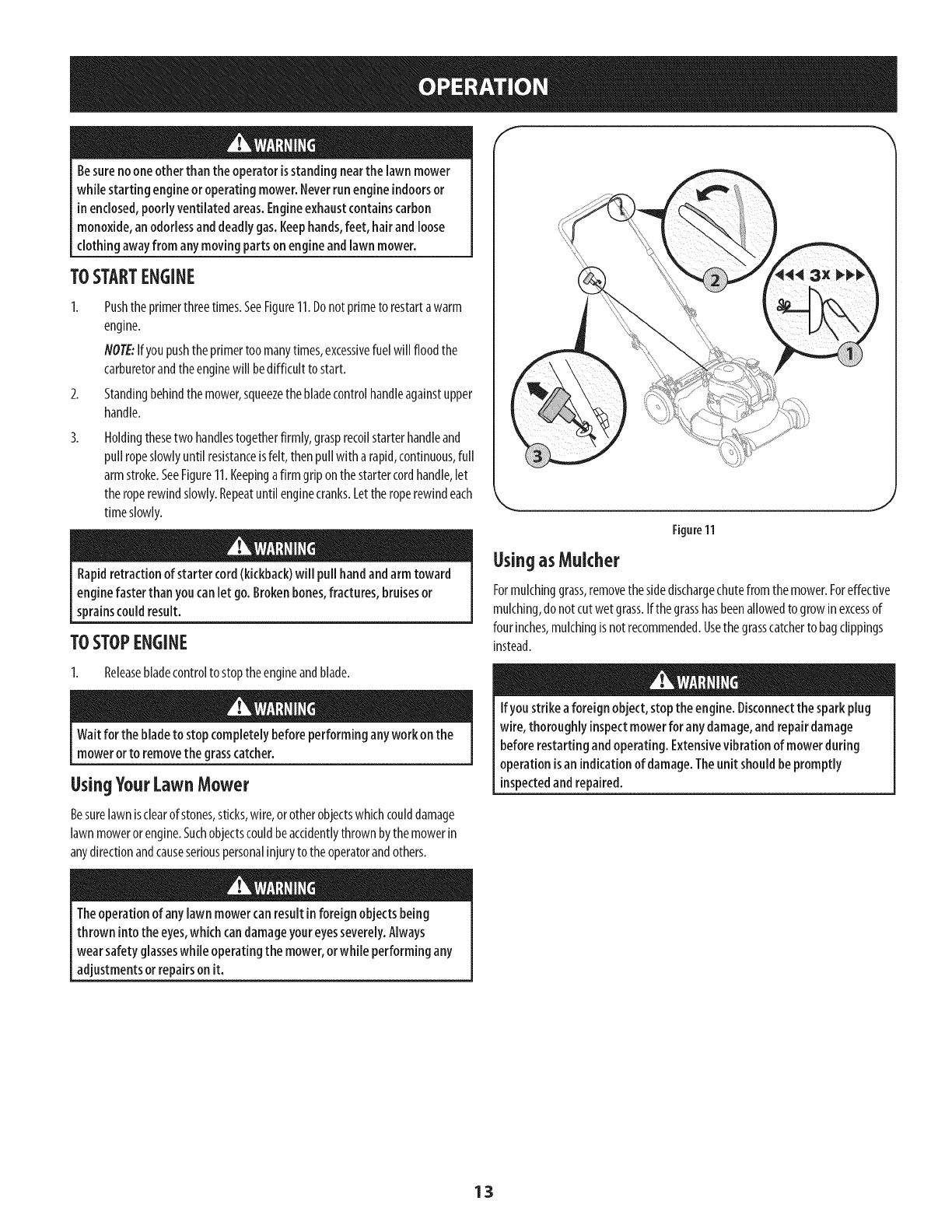 OPERATION

WARNING

Be sure no one other than the operator is standing near the lawn mower while starting engine or operating mower. Never run engine indoors or in enclosed, poorly ventilated areas. Engine exhaust contains carbon monoxide, an odorless and deadly gas. Keep hands, feet, hair and loose clothing away from any moving parts on engine and lawn mower.

TO START ENGINE

1. Push the primer three times. See Figure 11. Do not prime to restart a warm engine.

NOTE: If you push the primer too many times, excessive fuel will flood the carburetor and the engine will be difficult to start.

2. Standing behind the mower, squeeze the blade control handle against upper handle.

3. Holding these two handles together firmly, grasp recoil starter handle and pull rope slowly until resistance is felt, then pull with a rapid, continuous, full arm stroke. See Figure 11. Keeping a firm grip on the starter cord handle, let the rope rewind slowly. Repeat until engine cranks. Let the rope rewind each time slowly.

WARNING

Rapid retraction of starter cord (kickback) will pull hand and arm toward engine faster than you can let go. Broken bones, fractures, bruises or sprains could result.

TO STOP ENGINE

1. Release blade control to stop the engine and blade.

WARNING

Wait for the blade to stop completely before performing any work on the mower or to remove the grass catcher.

Using Your Lawn Mower

Be sure lawn is clear of stones, sticks, wire, or other objects which could damage lawn mower or engine. Such objects could be accidently thrown by the mower in any direction and cause serious personal injury to the operator and others.

WARNING

The operation of any lawn mower can result in foreign objects being thrown into the eyes, which can damage your eyes severely. Always wear safety glasses while operating the mower, or while performing any adjustments or repairs on it.

2
3x
1
3

Figure 11

Using as Mulcher

For mulching grass, remove the side discharge chute from the mower. For effective mulching, do not cut wet grass. If the grass has been allowed to grow in excess of four inches, mulching is not recommended. Use the grass catcher to bag clippings instead.

WARNING

If you strike a foreign object, stop the engine. Disconnect the spark plug wire, thoroughly inspect mower for any damage, and repair damage before restarting and operating. Extensive vibration of mower during operation is an indication of damage. The unit should be promptly inspected and repaired.

13